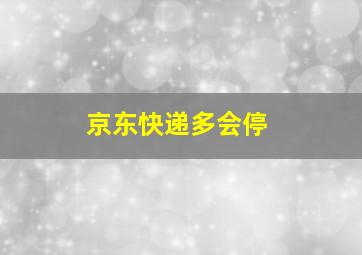 京东快递多会停